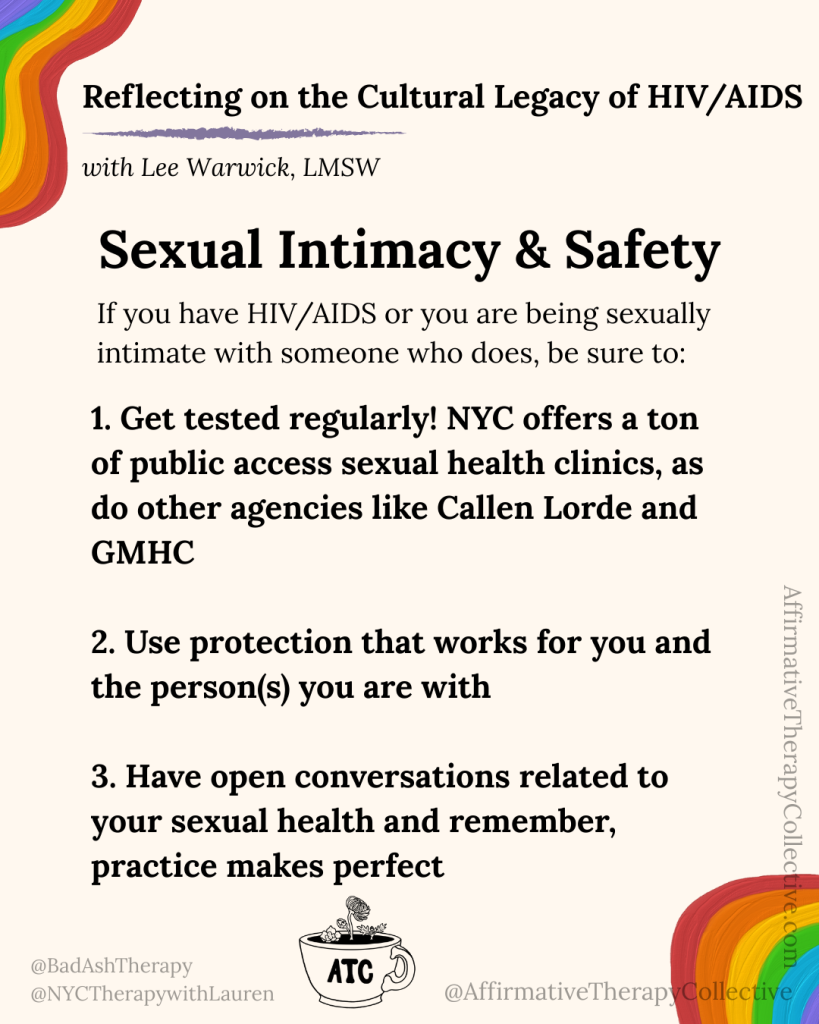 Reflecting on the Cultural Legacy of HIV/AIDS

with Lee Warwick, LMSW

Sexual Intimacy & Safety

If you have HIV/AIDS or you are being sexually intimate with someone who does, be sure to:

1. Get tested regularly! NYC offers a ton of public access sexual health clinics, as do other agencies like Callen Lorde and GMHC

2. Use protection that works for you and the person(s) you are with

3. Have open conversations related to your sexual health and remember, practice makes perfect

AffirmativeTherapyCollective.com

@BadAshTherapy
@NYCTherapywithLauren

ATC

@AffirmativeTherapyCollective